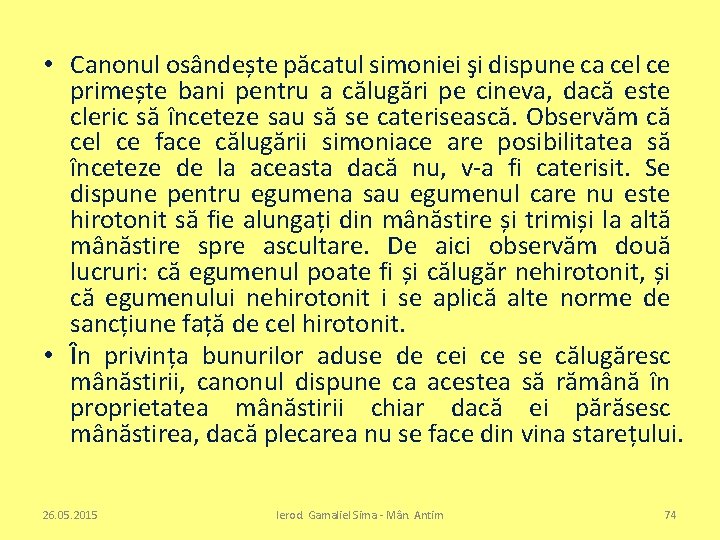 • Canonul osândește păcatul simoniei şi dispune ca cel ce primește bani pentru a călugări pe cineva, dacă este cleric să înceteze sau să se caterisească. Observăm că cel ce face călugării simoniace are posibilitatea să înceteze de la aceasta dacă nu, v-a fi caterisit. Se dispune pentru egumena sau egumenul care nu este hirotonit să fie alungați din mânăstire și trimiși la altă mânăstire spre ascultare. De aici observăm două lucruri: că egumenul poate fi și călugăr nehirotonit, și că egumenului nehirotonit i se aplică alte norme de sancțiune față de cel hirotonit.

• În privința bunurilor aduse de cei ce se călugăresc mânăstirii, canonul dispune ca acestea să rămână în proprietatea mânăstirii chiar dacă ei părăsesc mânăstirea, dacă plecarea nu se face din vina starețului.

26.05.2015 Ierod. Gamaliel Sima - Mân. Antim 74